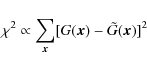 $\chi^2 \propto \sum_{\boldsymbol{x}} [G(\boldsymbol{x}) - \tilde{G}(\boldsymbol{x})]^2$